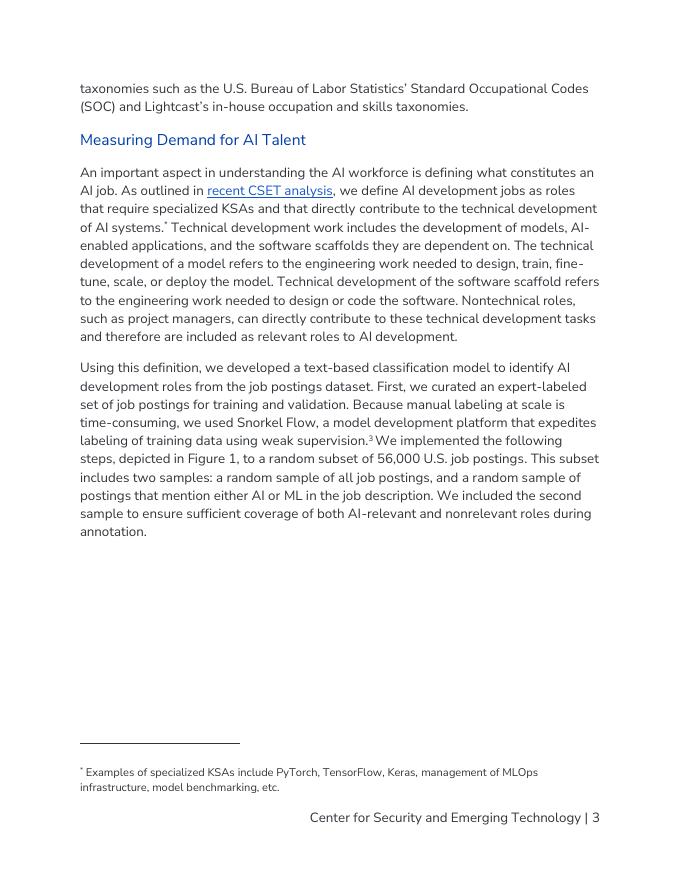 taxonomies such as the U.S. Bureau of Labor Statistics' Standard Occupational Codes (SOC) and Lightcast's in-house occupation and skills taxonomies.

Measuring Demand for AI Talent

An important aspect in understanding the AI workforce is defining what constitutes an AI job. As outlined in recent CSET analysis, we define AI development jobs as roles that require specialized KSAs and that directly contribute to the technical development of AI systems.* Technical development work includes the development of models, AI-enabled applications, and the software scaffolds they are dependent on. The technical development of a model refers to the engineering work needed to design, train, fine-tune, scale, or deploy the model. Technical development of the software scaffold refers to the engineering work needed to design or code the software. Nontechnical roles, such as project managers, can directly contribute to these technical development tasks and therefore are included as relevant roles to AI development.

Using this definition, we developed a text-based classification model to identify AI development roles from the job postings dataset. First, we curated an expert-labeled set of job postings for training and validation. Because manual labeling at scale is time-consuming, we used Snorkel Flow, a model development platform that expedites labeling of training data using weak supervision.$^3$ We implemented the following steps, depicted in Figure 1, to a random subset of 56,000 U.S. job postings. This subset includes two samples: a random sample of all job postings, and a random sample of postings that mention either AI or ML in the job description. We included the second sample to ensure sufficient coverage of both AI-relevant and nonrelevant roles during annotation.

* Examples of specialized KSAs include PyTorch, TensorFlow, Keras, management of MLOps infrastructure, model benchmarking, etc.

Center for Security and Emerging Technology | 3